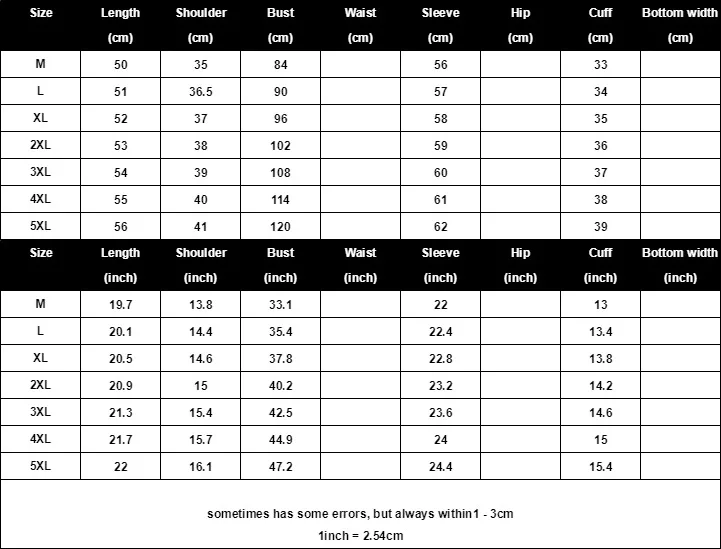 | Size | Length (cm) | Shoulder (cm) | Bust (cm) | Waist (cm) | Sleeve (cm) | Hip (cm) | Cuff (cm) | Bottom width (cm) |
|---|---|---|---|---|---|---|---|---|
| M | 50 | 35 | 84 | | 56 | | 33 | |
| L | 51 | 36.5 | 90 | | 57 | | 34 | |
| XL | 52 | 37 | 96 | | 58 | | 35 | |
| 2XL | 53 | 38 | 102 | | 59 | | 36 | |
| 3XL | 54 | 39 | 108 | | 60 | | 37 | |
| 4XL | 55 | 40 | 114 | | 61 | | 38 | |
| 5XL | 56 | 41 | 120 | | 62 | | 39 | |

| Size | Length (inch) | Shoulder (inch) | Bust (inch) | Waist (inch) | Sleeve (inch) | Hip (inch) | Cuff (inch) | Bottom width (inch) |
|---|---|---|---|---|---|---|---|---|
| M | 19.7 | 13.8 | 33.1 | | 22 | | 13 | |
| L | 20.1 | 14.4 | 35.4 | | 22.4 | | 13.4 | |
| XL | 20.5 | 14.6 | 37.8 | | 22.8 | | 13.8 | |
| 2XL | 20.9 | 15 | 40.2 | | 23.2 | | 14.2 | |
| 3XL | 21.3 | 15.4 | 42.5 | | 23.6 | | 14.6 | |
| 4XL | 21.7 | 15.7 | 44.9 | | 24 | | 15 | |
| 5XL | 22 | 16.1 | 47.2 | | 24.4 | | 15.4 | |

sometimes has some errors, but always within1 - 3cm

1inch = 2.54cm